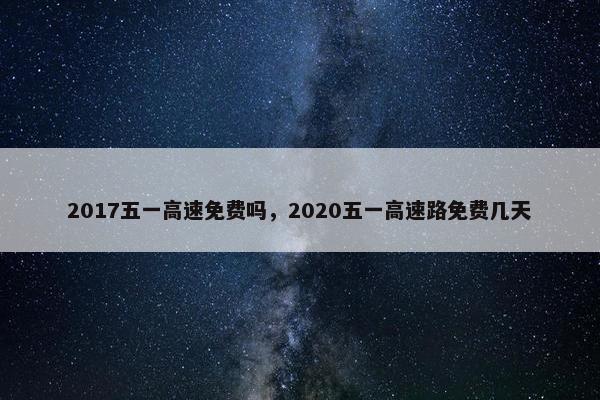 2017五一高速免费吗，2020五一高速路免费几天